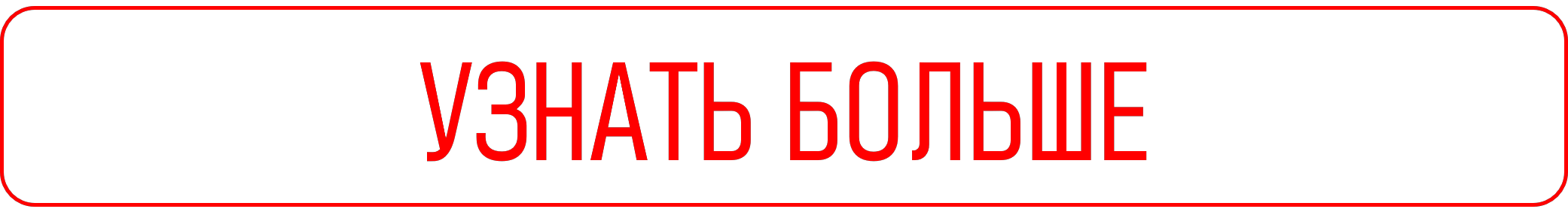 УЗНАТЬ БОЛЬШЕ